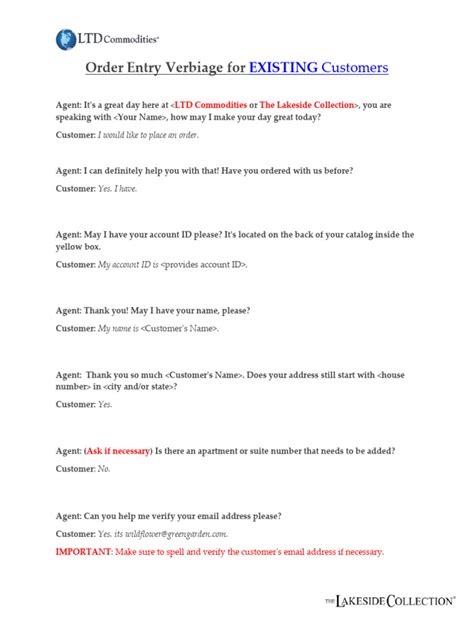 LTD Commodities®

Order Entry Verbiage for EXISTING Customers

Agent: It's a great day here at <LTD Commodities or The Lakeside Collection>, you are speaking with <Your Name>, how may I make your day great today?

Customer: I would like to place an order.

Agent: I can definitely help you with that! Have you ordered with us before?

Customer: Yes. I have.

Agent: May I have your account ID please? It's located on the back of your catalog inside the yellow box.

Customer: My account ID is <provides account ID>.

Agent: Thank you! May I have your name, please?

Customer: My name is <Customer's Name>.

Agent: Thank you so much <Customer's Name>. Does your address still start with <house number> in <city and/or state>?

Customer: Yes.

Agent: (Ask if necessary) Is there an apartment or suite number that needs to be added?

Customer: No.

Agent: Can you help me verify your email address please?

Customer: Yes. its wildflower@greengarden.com.

IMPORTANT: Make sure to spell and verify the customer's email address if necessary.

THE LAKESIDE COLLECTION®